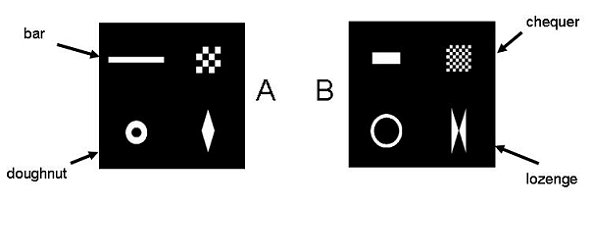 bar

doughnut

A

B

chequer

lozenge